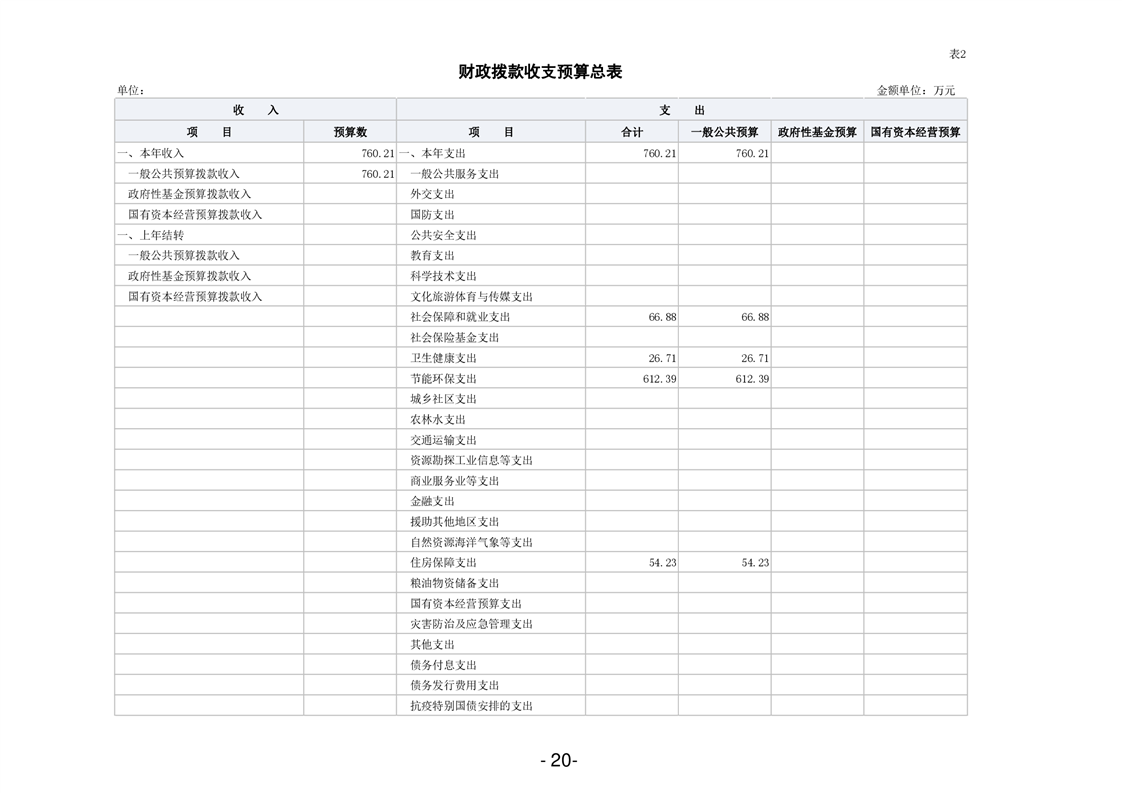 表2

财政拨款收支预算总表

单位：

金额单位：万元

| 收　入 | | 支　出 | | | | |
|---|---|---|---|---|---|---|
| 项　目 | 预算数 | 项　目 | 合计 | 一般公共预算 | 政府性基金预算 | 国有资本经营预算 |
| 一、本年收入 | 760.21 | 一、本年支出 | 760.21 | 760.21 | | |
| 一般公共预算拨款收入 | 760.21 | 一般公共服务支出 | | | | |
| 政府性基金预算拨款收入 | | 外交支出 | | | | |
| 国有资本经营预算拨款收入 | | 国防支出 | | | | |
| 一、上年结转 | | 公共安全支出 | | | | |
| 一般公共预算拨款收入 | | 教育支出 | | | | |
| 政府性基金预算拨款收入 | | 科学技术支出 | | | | |
| 国有资本经营预算拨款收入 | | 文化旅游体育与传媒支出 | | | | |
| | | 社会保障和就业支出 | 66.88 | 66.88 | | |
| | | 社会保险基金支出 | | | | |
| | | 卫生健康支出 | 26.71 | 26.71 | | |
| | | 节能环保支出 | 612.39 | 612.39 | | |
| | | 城乡社区支出 | | | | |
| | | 农林水支出 | | | | |
| | | 交通运输支出 | | | | |
| | | 资源勘探工业信息等支出 | | | | |
| | | 商业服务业等支出 | | | | |
| | | 金融支出 | | | | |
| | | 援助其他地区支出 | | | | |
| | | 自然资源海洋气象等支出 | | | | |
| | | 住房保障支出 | 54.23 | 54.23 | | |
| | | 粮油物资储备支出 | | | | |
| | | 国有资本经营预算支出 | | | | |
| | | 灾害防治及应急管理支出 | | | | |
| | | 其他支出 | | | | |
| | | 债务付息支出 | | | | |
| | | 债务发行费用支出 | | | | |
| | | 抗疫特别国债安排的支出 | | | | |

- 20-